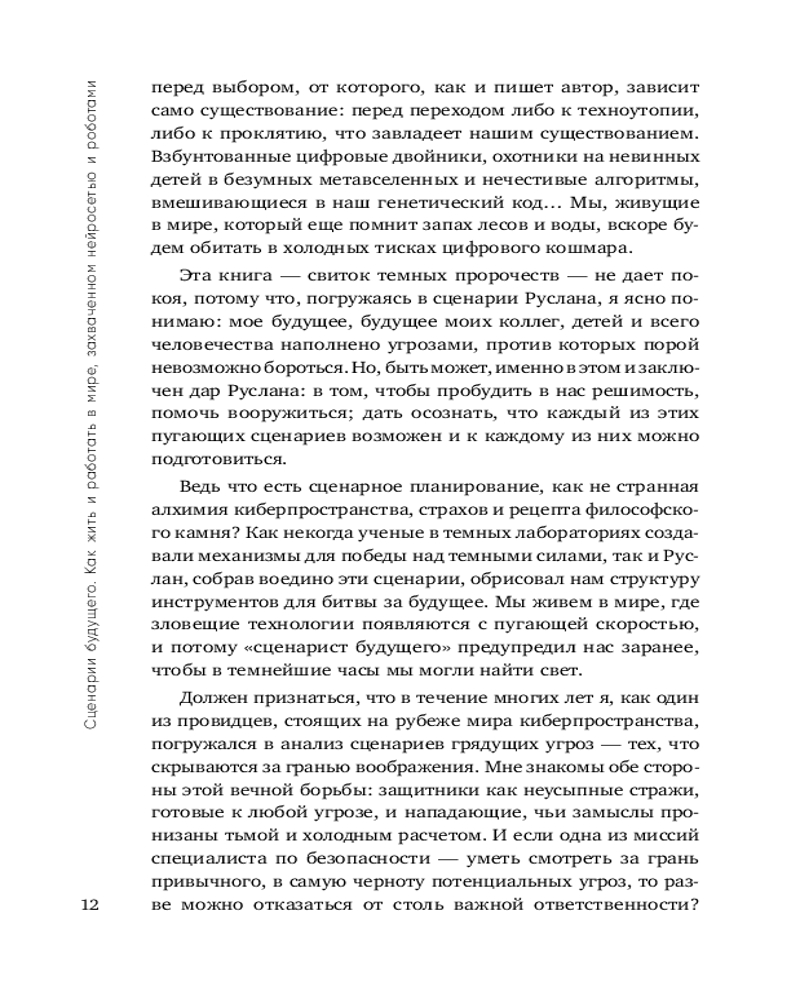 Сценарии будущего. Как жить и работать в мире, захваченном нейросетью и роботами

перед выбором, от которого, как и пишет автор, зависит само существование: перед переходом либо к техноутопии, либо к проклятию, что завладеет нашим существованием. Взбунтованные цифровые двойники, охотники на невинных детей в безумных метавселенных и нечестивые алгоритмы, вмешивающиеся в наш генетический код… Мы, живущие в мире, который еще помнит запах лесов и воды, вскоре будем обитать в холодных тисках цифрового кошмара.

Эта книга — свиток темных пророчеств — не дает покоя, потому что, погружаясь в сценарии Руслана, я ясно понимаю: мое будущее, будущее моих коллег, детей и всего человечества наполнено угрозами, против которых порой невозможно бороться. Но, быть может, именно в этом и заключен дар Руслана: в том, чтобы пробудить в нас решимость, помочь вооружиться; дать осознать, что каждый из этих пугающих сценариев возможен и к каждому из них можно подготовиться.

Ведь что есть сценарное планирование, как не странная алхимия киберпространства, страхов и рецепта философского камня? Как некогда ученые в темных лабораториях создавали механизмы для победы над темными силами, так и Руслан, собрав воедино эти сценарии, обрисовал нам структуру инструментов для битвы за будущее. Мы живем в мире, где зловещие технологии появляются с пугающей скоростью, и потому «сценарист будущего» предупредил нас заранее, чтобы в темнейшие часы мы могли найти свет.

Должен признаться, что в течение многих лет я, как один из провидцев, стоящих на рубеже мира киберпространства, погружался в анализ сценариев грядущих угроз — тех, что скрываются за гранью воображения. Мне знакомы обе стороны этой вечной борьбы: защитники как неусыпные стражи, готовые к любой угрозе, и нападающие, чьи замыслы пронизаны тьмой и холодным расчетом. И если одна из миссий специалиста по безопасности — уметь смотреть за грань привычного, в самую черноту потенциальных угроз, то разве можно отказаться от столь важной ответственности?

12